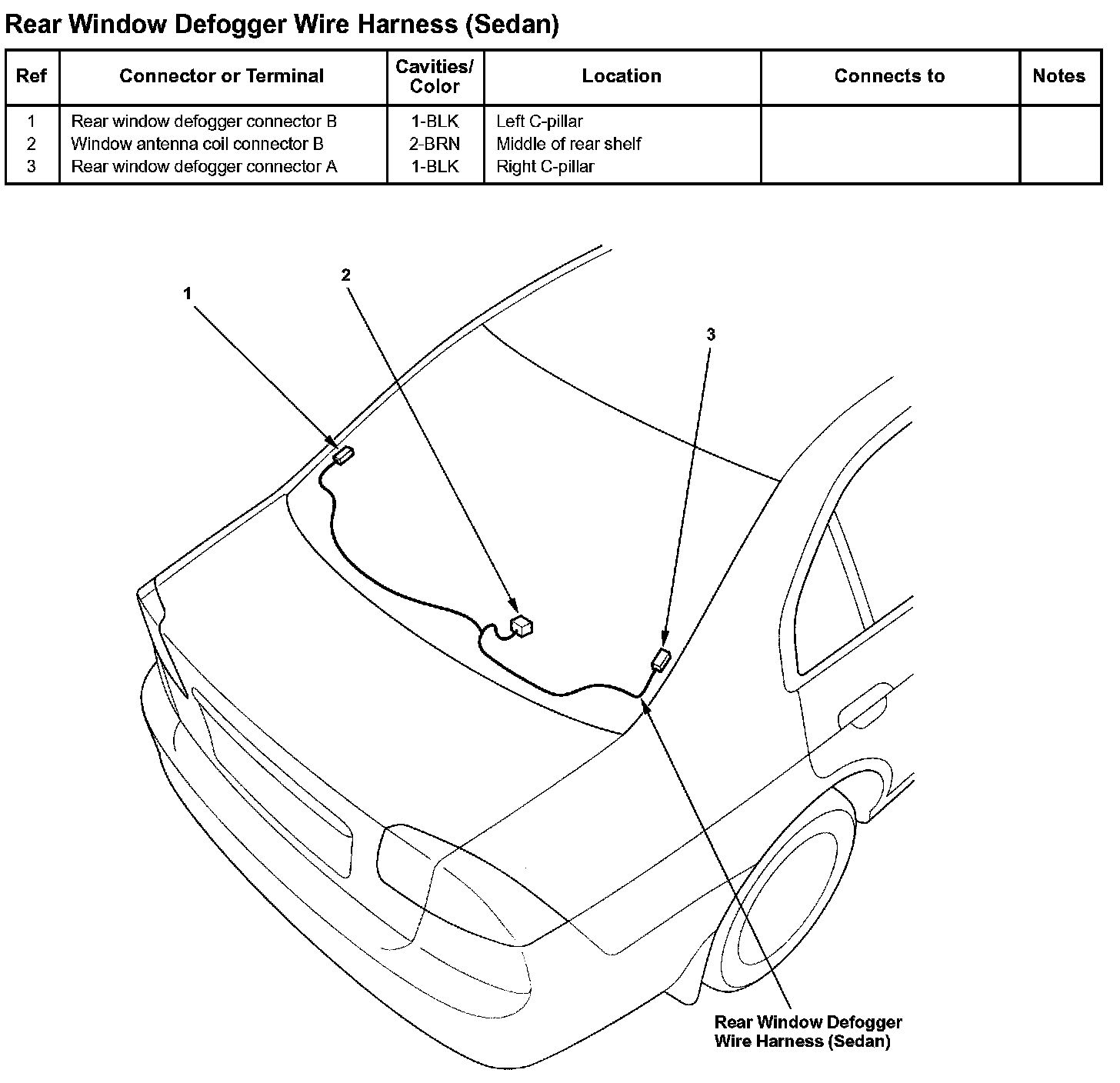 Rear Window Defogger Wire Harness (Sedan)

| Ref | Connector or Terminal | Cavities/ Color | Location | Connects to | Notes |
|---|---|---|---|---|---|
| 1 | Rear window defogger connector B | 1-BLK | Left C-pillar | | |
| 2 | Window antenna coil connector B | 2-BRN | Middle of rear shelf | | |
| 3 | Rear window defogger connector A | 1-BLK | Right C-pillar | | |

1

2

3

Rear Window Defogger Wire Harness (Sedan)